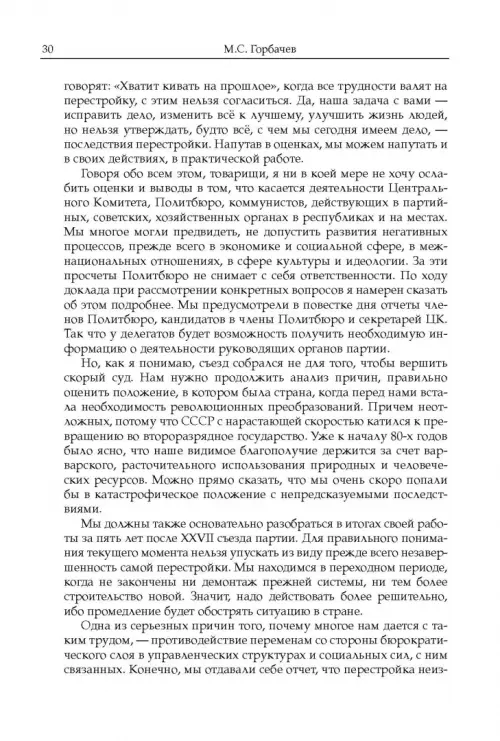 30 М.С. Горбачев

говорят: «Хватит кивать на прошлое», когда все трудности валят на перестройку, с этим нельзя согласиться. Да, наша задача с вами — исправить дело, изменить всё к лучшему, улучшить жизнь людей, но нельзя утверждать, будто всё, с чем мы сегодня имеем дело, — последствия перестройки. Напутав в оценках, мы можем напутать и в своих действиях, в практической работе.

Говоря обо всем этом, товарищи, я ни в коей мере не хочу ослабить оценки и выводы в том, что касается деятельности Центрального Комитета, Политбюро, коммунистов, действующих в партийных, советских, хозяйственных органах в республиках и на местах. Мы многое могли предвидеть, не допустить развития негативных процессов, прежде всего в экономике и социальной сфере, в межнациональных отношениях, в сфере культуры и идеологии. За эти просчеты Политбюро не снимает с себя ответственности. По ходу доклада при рассмотрении конкретных вопросов я намерен сказать об этом подробнее. Мы предусмотрели в повестке дня отчеты членов Политбюро, кандидатов в члены Политбюро и секретарей ЦК. Так что у делегатов будет возможность получить необходимую информацию о деятельности руководящих органов партии.

Но, как я понимаю, съезд собрался не для того, чтобы вершить скорый суд. Нам нужно продолжить анализ причин, правильно оценить положение, в котором была страна, когда перед нами встала необходимость революционных преобразований. Причем неотложных, потому что СССР с нарастающей скоростью катился к превращению во второразрядное государство. Уже к началу 80-х годов было ясно, что наше видимое благополучие держится за счет варварского, расточительного использования природных и человеческих ресурсов. Можно прямо сказать, что мы очень скоро попали бы в катастрофическое положение с непредсказуемыми последствиями.

Мы должны также основательно разобраться в итогах своей работы за пять лет после XXVII съезда партии. Для правильного понимания текущего момента нельзя упускать из виду прежде всего незавершенность самой перестройки. Мы находимся в переходном периоде, когда не закончены ни демонтаж прежней системы, ни тем более строительство новой. Значит, надо действовать более решительно, ибо промедление будет обострять ситуацию в стране.

Одна из серьезных причин того, почему многое нам дается с таким трудом, — противодействие переменам со стороны бюрократического слоя в управленческих структурах и социальных сил, с ним связанных. Конечно, мы отдавали себе отчет, что перестройка неиз-